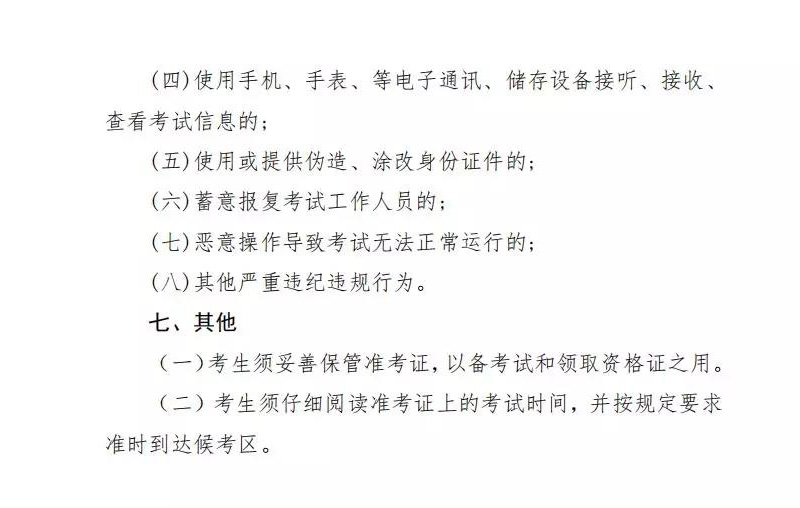 (四)使用手机、手表、等电子通讯、储存设备接听、接收、查看考试信息的；

(五)使用或提供伪造、涂改身份证件的；

(六)蓄意报复考试工作人员的；

(七)恶意操作导致考试无法正常运行的；

(八)其他严重违纪违规行为。

七、其他

（一）考生须妥善保管准考证，以备考试和领取资格证之用。

（二）考生须仔细阅读准考证上的考试时间，并按规定要求准时到达候考区。